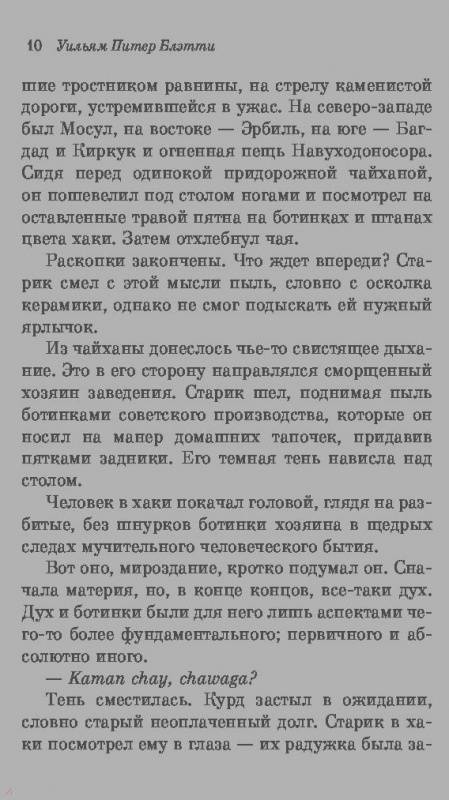 10 Уильям Питер Блэтти

шие тростником равнины, на стрелу каменистой дороги, устремившейся в ужас. На северо-западе был Мосул, на востоке — Эрбиль, на юге — Багдад и Киркук и огненная пещь Навуходоносора. Сидя перед одинокой придорожной чайханой, он пошевелил под столом ногами и посмотрел на оставленные травой пятна на ботинках и штанах цвета хаки. Затем отхлебнул чая.

Раскопки закончены. Что ждет впереди? Старик смел с этой мысли пыль, словно с осколка керамики, однако не смог подыскать ей нужный ярлычок.

Из чайханы донеслось чье-то свистящее дыхание. Это в его сторону направлялся сморщенный хозяин заведения. Старик шел, поднимая пыль ботинками советского производства, которые он носил на манер домашних тапочек, придавив пятками задники. Его темная тень нависла над столом.

Человек в хаки покачал головой, глядя на разбитые, без шнурков ботинки хозяина в щедрых следах мучительного человеческого бытия.

Вот оно, мироздание, кротко подумал он. Сначала материя, но, в конце концов, все-таки дух. Дух и ботинки были для него лишь аспектами чего-то более фундаментального; первичного и абсолютно иного.

— Kaman chay, chawaga?

Тень сместилась. Курд застыл в ожидании, словно старый неоплаченный долг. Старик в хаки посмотрел ему в глаза — их радужка была за-